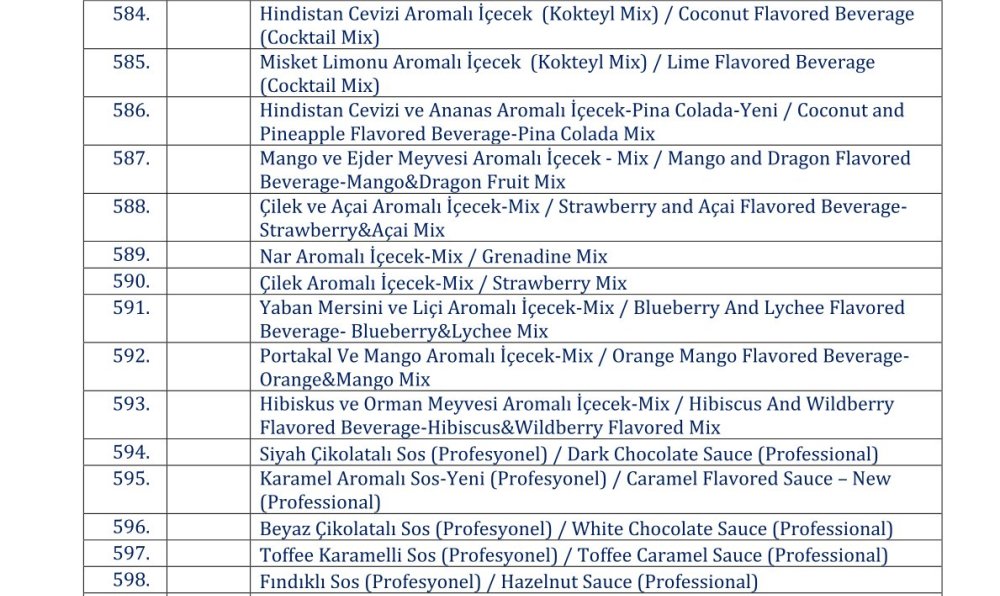 | | | |
|---|---|---|
| 584. | | Hindistan Cevizi Aromalı İçecek (Kokteyl Mix) / Coconut Flavored Beverage (Cocktail Mix) |
| 585. | | Misket Limonu Aromalı İçecek (Kokteyl Mix) / Lime Flavored Beverage (Cocktail Mix) |
| 586. | | Hindistan Cevizi ve Ananas Aromalı İçecek-Pina Colada-Yeni / Coconut and Pineapple Flavored Beverage-Pina Colada Mix |
| 587. | | Mango ve Ejder Meyvesi Aromalı İçecek - Mix / Mango and Dragon Flavored Beverage-Mango&Dragon Fruit Mix |
| 588. | | Çilek ve Açai Aromalı İçecek-Mix / Strawberry and Açai Flavored Beverage-Strawberry&Açai Mix |
| 589. | | Nar Aromalı İçecek-Mix / Grenadine Mix |
| 590. | | Çilek Aromalı İçecek-Mix / Strawberry Mix |
| 591. | | Yaban Mersini ve Liçi Aromalı İçecek-Mix / Blueberry And Lychee Flavored Beverage- Blueberry&Lychee Mix |
| 592. | | Portakal Ve Mango Aromalı İçecek-Mix / Orange Mango Flavored Beverage-Orange&Mango Mix |
| 593. | | Hibiskus ve Orman Meyvesi Aromalı İçecek-Mix / Hibiscus And Wildberry Flavored Beverage-Hibiscus&Wildberry Flavored Mix |
| 594. | | Siyah Çikolatalı Sos (Profesyonel) / Dark Chocolate Sauce (Professional) |
| 595. | | Karamel Aromalı Sos-Yeni (Profesyonel) / Caramel Flavored Sauce – New (Professional) |
| 596. | | Beyaz Çikolatalı Sos (Profesyonel) / White Chocolate Sauce (Professional) |
| 597. | | Toffee Karamelli Sos (Profesyonel) / Toffee Caramel Sauce (Professional) |
| 598. | | Fındıklı Sos (Profesyonel) / Hazelnut Sauce (Professional) |